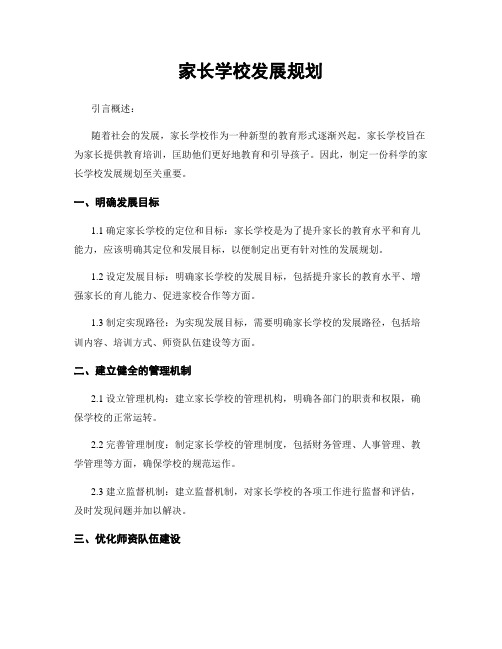 家长学校发展规划

引言概述：

随着社会的发展，家长学校作为一种新型的教育形式逐渐兴起。家长学校旨在为家长提供教育培训，匡助他们更好地教育和引导孩子。因此，制定一份科学的家长学校发展规划至关重要。

一、明确发展目标

1.1 确定家长学校的定位和目标：家长学校是为了提升家长的教育水平和育儿能力，应该明确其定位和发展目标，以便制定出更有针对性的发展规划。

1.2 设定发展目标：明确家长学校的发展目标，包括提升家长的教育水平、增强家长的育儿能力、促进家校合作等方面。

1.3 制定实现路径：为实现发展目标，需要明确家长学校的发展路径，包括培训内容、培训方式、师资队伍建设等方面。

二、建立健全的管理机制

2.1 设立管理机构：建立家长学校的管理机构，明确各部门的职责和权限，确保学校的正常运转。

2.2 完善管理制度：制定家长学校的管理制度，包括财务管理、人事管理、教学管理等方面，确保学校的规范运作。

2.3 建立监督机制：建立监督机制，对家长学校的各项工作进行监督和评估，及时发现问题并加以解决。

三、优化师资队伍建设